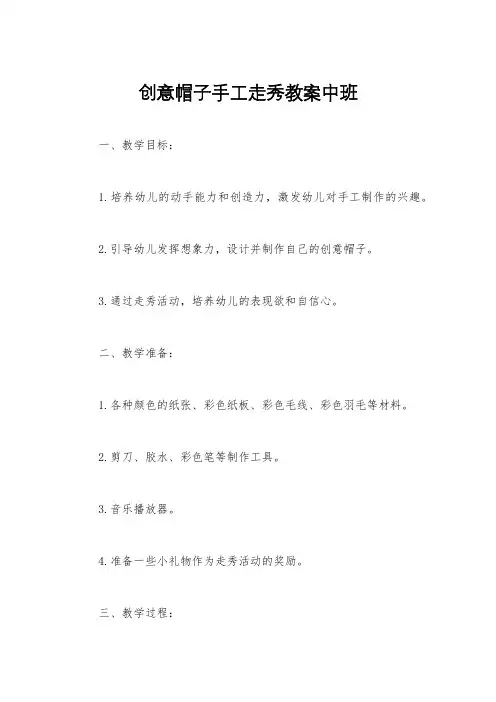 创意帽子手工走秀教案中班

一、教学目标：

1.培养幼儿的动手能力和创造力，激发幼儿对手工制作的兴趣。

2.引导幼儿发挥想象力，设计并制作自己的创意帽子。

3.通过走秀活动，培养幼儿的表现欲和自信心。

二、教学准备：

1.各种颜色的纸张、彩色纸板、彩色毛线、彩色羽毛等材料。

2.剪刀、胶水、彩色笔等制作工具。

3.音乐播放器。

4.准备一些小礼物作为走秀活动的奖励。

三、教学过程：